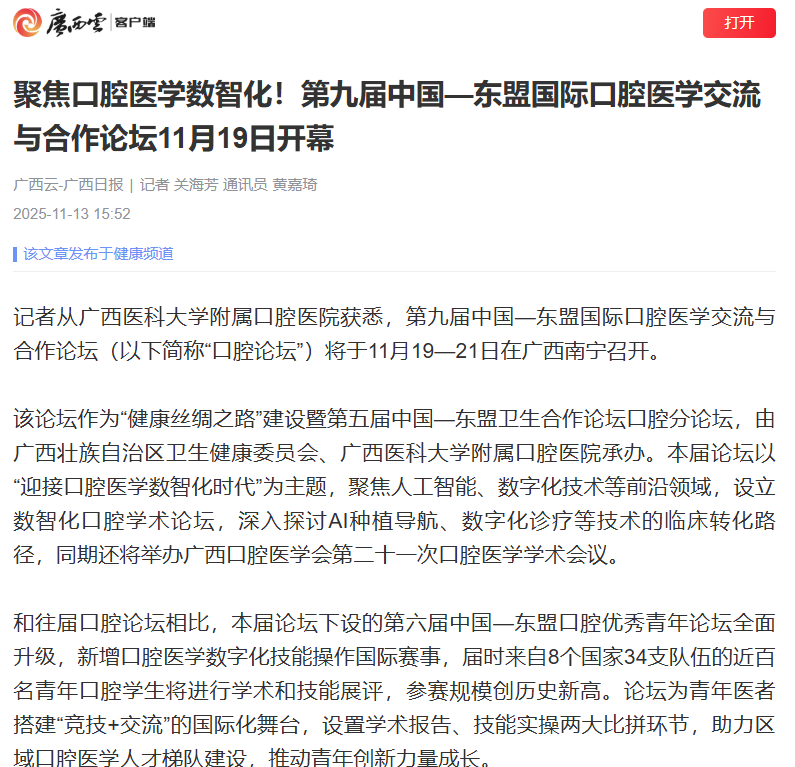 广西云 客户端

打开

聚焦口腔医学数智化！第九届中国—东盟国际口腔医学交流与合作论坛11月19日开幕

广西云-广西日报 | 记者 关海芳 通讯员 黄嘉琦

2025-11-13 15:52

该文章发布于健康频道

记者从广西医科大学附属口腔医院获悉，第九届中国—东盟国际口腔医学交流与合作论坛（以下简称“口腔论坛”）将于11月19—21日在广西南宁召开。

该论坛作为“健康丝绸之路”建设暨第五届中国—东盟卫生合作论坛口腔分论坛，由广西壮族自治区卫生健康委员会、广西医科大学附属口腔医院承办。本届论坛以“迎接口腔医学数智化时代”为主题，聚焦人工智能、数字化技术等前沿领域，设立数智化口腔学术论坛，深入探讨AI种植导航、数字化诊疗等技术的临床转化路径，同期还将举办广西口腔医学会第二十一次口腔医学学术会议。

和往届口腔论坛相比，本届论坛下设的第六届中国—东盟口腔优秀青年论坛全面升级，新增口腔医学数字化技能操作国际赛事，届时来自8个国家34支队伍的近百名青年口腔学生将进行学术和技能展评，参赛规模创历史新高。论坛为青年医者搭建“竞技+交流”的国际化舞台，设置学术报告、技能实操两大比拼环节，助力区域口腔医学人才梯队建设，推动青年创新力量成长。